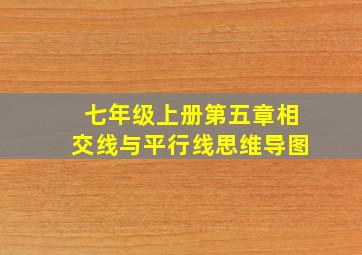 七年级上册第五章相交线与平行线思维导图